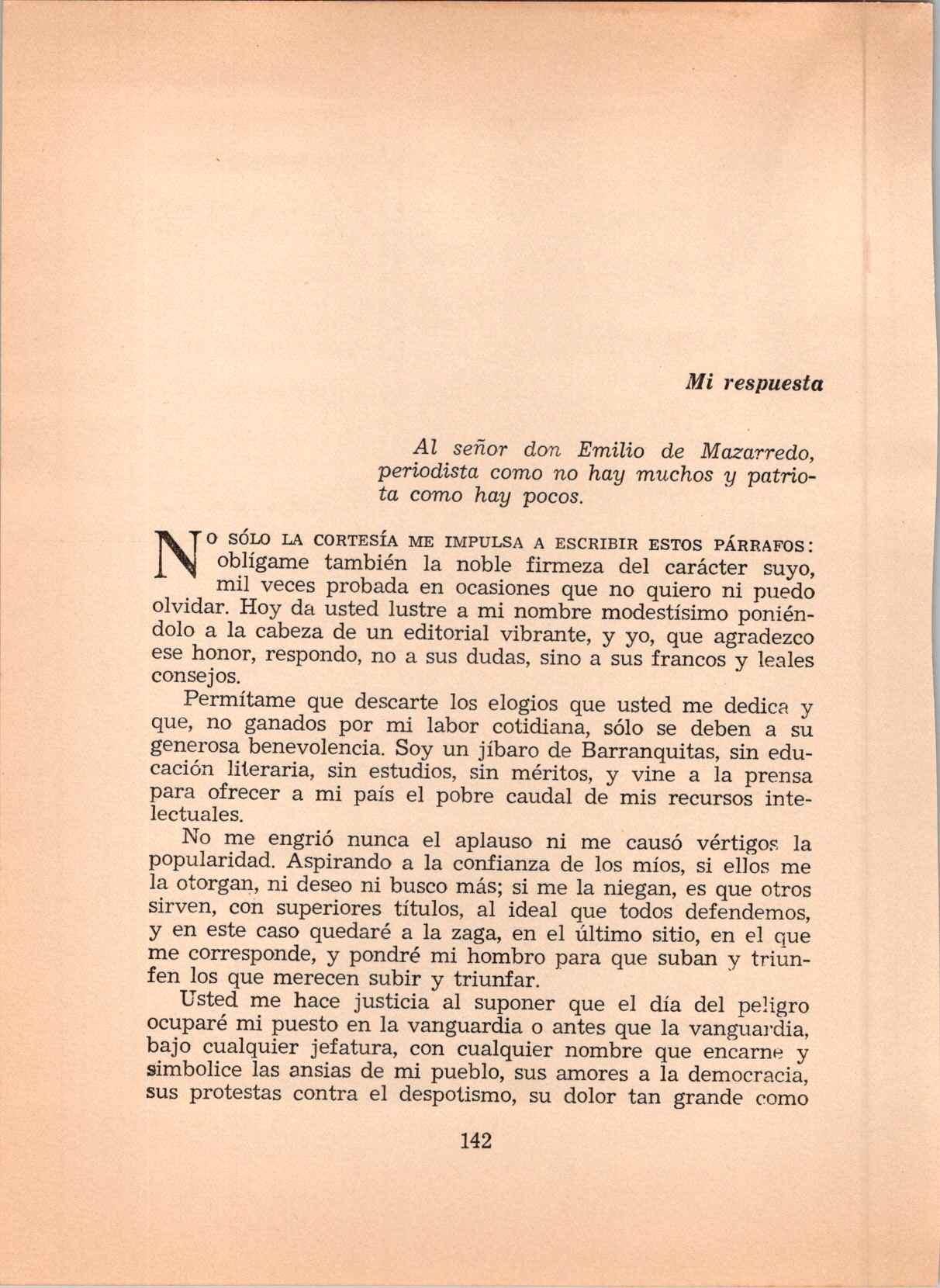 Mi respuesta

Al señor don Emilio de Mazarredo, periodista como no hay muchos y patriota como hay pocos.

NO SÓLO LA CORTESÍA ME IMPULSA A ESCRIBIR ESTOS PÁRRAFOS: oblígame también la noble firmeza del carácter suyo, mil veces probada en ocasiones que no quiero ni puedo olvidar. Hoy da usted lustre a mi nombre modestísimo poniéndolo a la cabeza de un editorial vibrante, y yo, que agradezco ese honor, respondo, no a sus dudas, sino a sus francos y leales consejos.

Permítame que descarte los elogios que usted me dedica y que, no ganados por mi labor cotidiana, sólo se deben a su generosa benevolencia. Soy un jíbaro de Barranquitas, sin educación literaria, sin estudios, sin méritos, y vine a la prensa para ofrecer a mi país el pobre caudal de mis recursos intelectuales.

No me engrió nunca el aplauso ni me causó vértigos la popularidad. Aspirando a la confianza de los míos, si ellos me la otorgan, ni deseo ni busco más; si me la niegan, es que otros sirven, con superiores títulos, al ideal que todos defendemos, y en este caso quedaré a la zaga, en el último sitio, en el que me corresponde, y pondré mi hombro para que suban y triunfen los que merecen subir y triunfar.

Usted me hace justicia al suponer que el día del peligro ocuparé mi puesto en la vanguardia o antes que la vanguardia, bajo cualquier jefatura, con cualquier nombre que encarne y simbolice las ansias de mi pueblo, sus amores a la democracia, sus protestas contra el despotismo, su dolor tan grande como

142